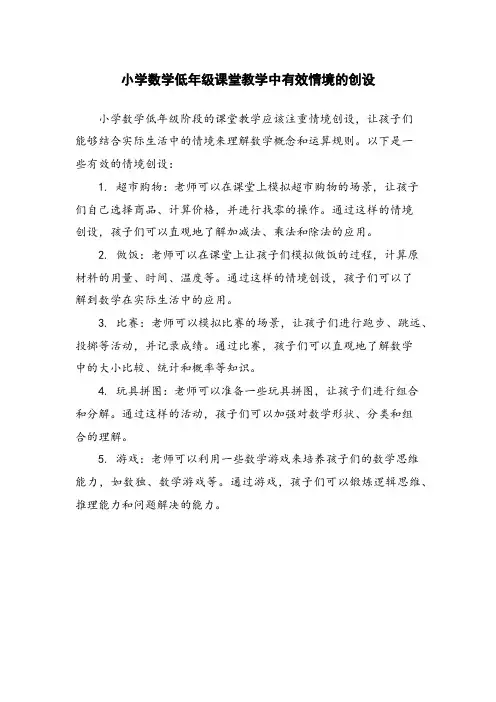 小学数学低年级课堂教学中有效情境的创设

小学数学低年级阶段的课堂教学应该注重情境创设，让孩子们能够结合实际生活中的情境来理解数学概念和运算规则。以下是一些有效的情境创设：

1. 超市购物：老师可以在课堂上模拟超市购物的场景，让孩子们自己选择商品、计算价格，并进行找零的操作。通过这样的情境创设，孩子们可以直观地了解加减法、乘法和除法的应用。

2. 做饭：老师可以在课堂上让孩子们模拟做饭的过程，计算原材料的用量、时间、温度等。通过这样的情境创设，孩子们可以了解到数学在实际生活中的应用。

3. 比赛：老师可以模拟比赛的场景，让孩子们进行跑步、跳远、投掷等活动，并记录成绩。通过比赛，孩子们可以直观地了解数学中的大小比较、统计和概率等知识。

4. 玩具拼图：老师可以准备一些玩具拼图，让孩子们进行组合和分解。通过这样的活动，孩子们可以加强对数学形状、分类和组合的理解。

5. 游戏：老师可以利用一些数学游戏来培养孩子们的数学思维能力，如数独、数学游戏等。通过游戏，孩子们可以锻炼逻辑思维、推理能力和问题解决的能力。